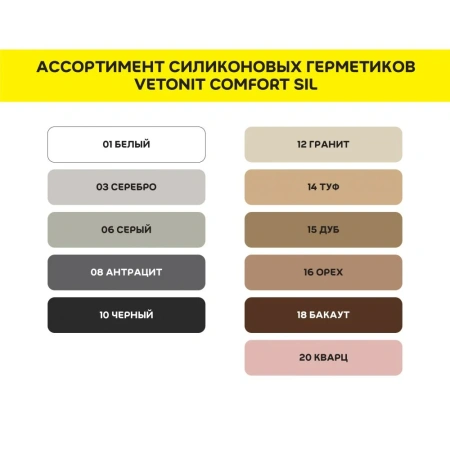 АССОРТИМЕНТ СИЛИКОНОВЫХ ГЕРМЕТИКОВ VETONIT COMFORT SIL

01 БЕЛЫЙ

03 СЕРЕБРО

06 СЕРЫЙ

08 АНТРАЦИТ

10 ЧЕРНЫЙ

12 ГРАНИТ

14 ТУФ

15 ДУБ

16 ОРЕХ

18 БАКАУТ

20 КВАРЦ